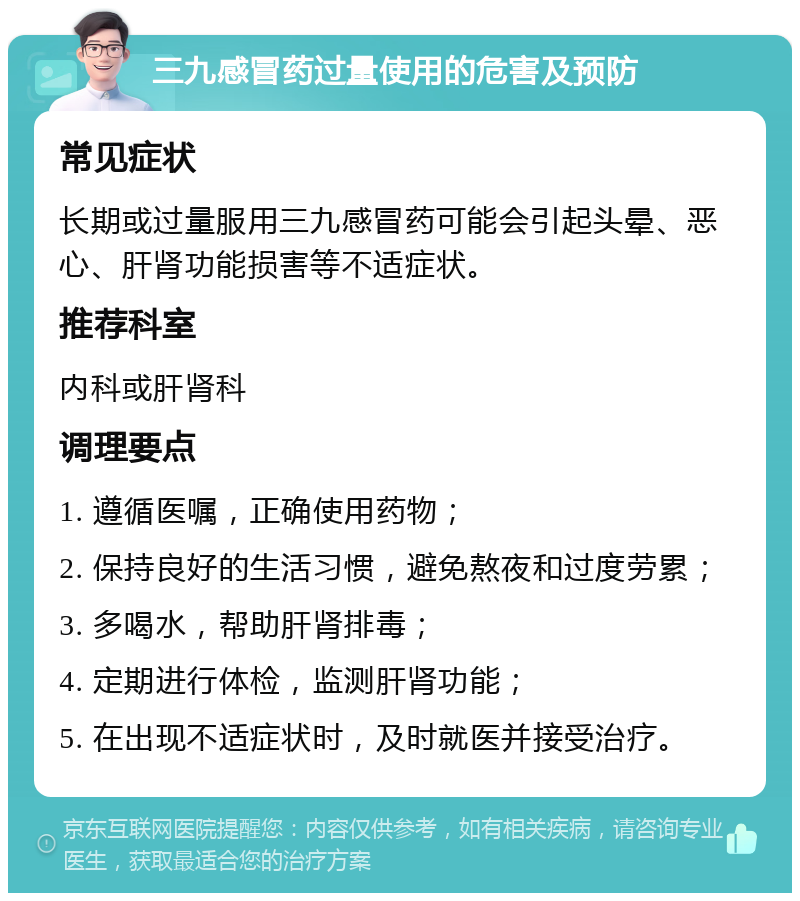 三九感冒药过量使用的危害及预防

常见症状

长期或过量服用三九感冒药可能会引起头晕、恶心、肝肾功能损害等不适症状。

推荐科室

内科或肝肾科

调理要点

1. 遵循医嘱，正确使用药物；

2. 保持良好的生活习惯，避免熬夜和过度劳累；

3. 多喝水，帮助肝肾排毒；

4. 定期进行体检，监测肝肾功能；

5. 在出现不适症状时，及时就医并接受治疗。

京东互联网医院提醒您：内容仅供参考，如有相关疾病，请咨询专业医生，获取最适合您的治疗方案